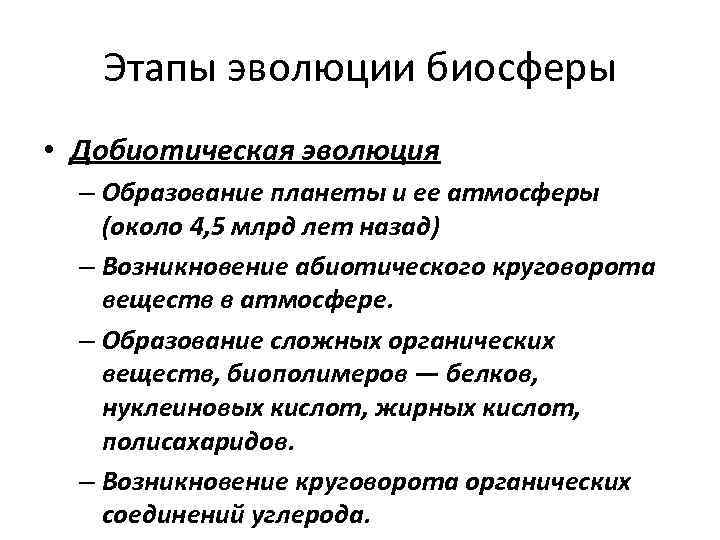 Этапы эволюции биосферы

• Добиотическая эволюция
– Образование планеты и ее атмосферы (около 4,5 млрд лет назад)
– Возникновение абиотического круговорота веществ в атмосфере.
– Образование сложных органических веществ, биополимеров — белков, нуклеиновых кислот, жирных кислот, полисахаридов.
– Возникновение круговорота органических соединений углерода.